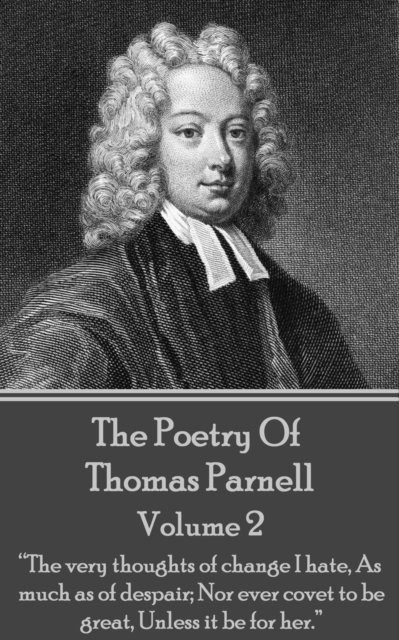 The Poetry Of Thomas Parnell

Volume 2

“The very thoughts of change I hate, As much as of despair; Nor ever covet to be great, Unless it be for her.”